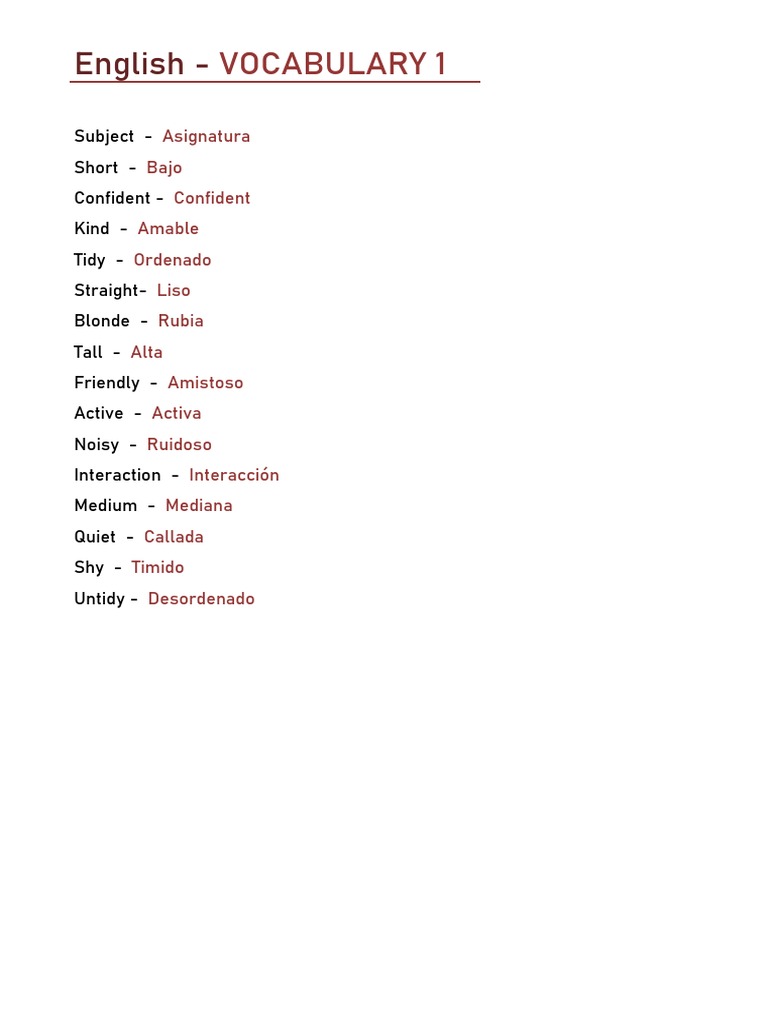 English - VOCABULARY 1

Subject - Asignatura
Short - Bajo
Confident - Confident
Kind - Amable
Tidy - Ordenado
Straight- Liso
Blonde - Rubia
Tall - Alta
Friendly - Amistoso
Active - Activa
Noisy - Ruidoso
Interaction - Interacción
Medium - Mediana
Quiet - Callada
Shy - Timido
Untidy - Desordenado